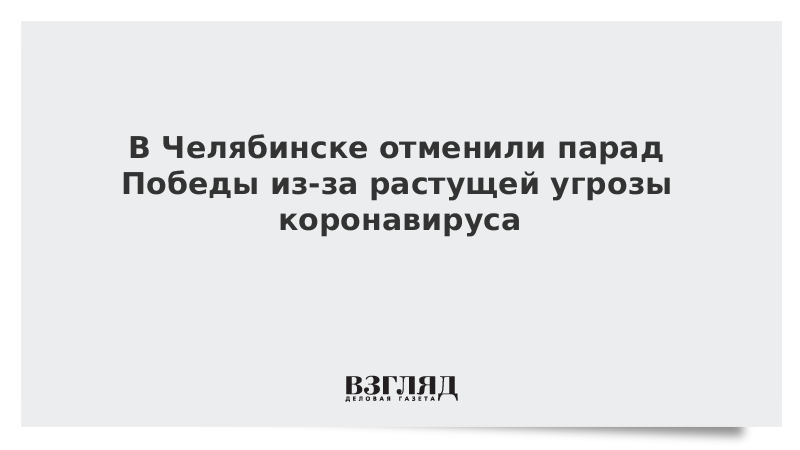 В Челябинске отменили парад Победы из-за растущей угрозы коронавируса

ВЗГЛЯД
ДЕЛОВАЯ ГАЗЕТА